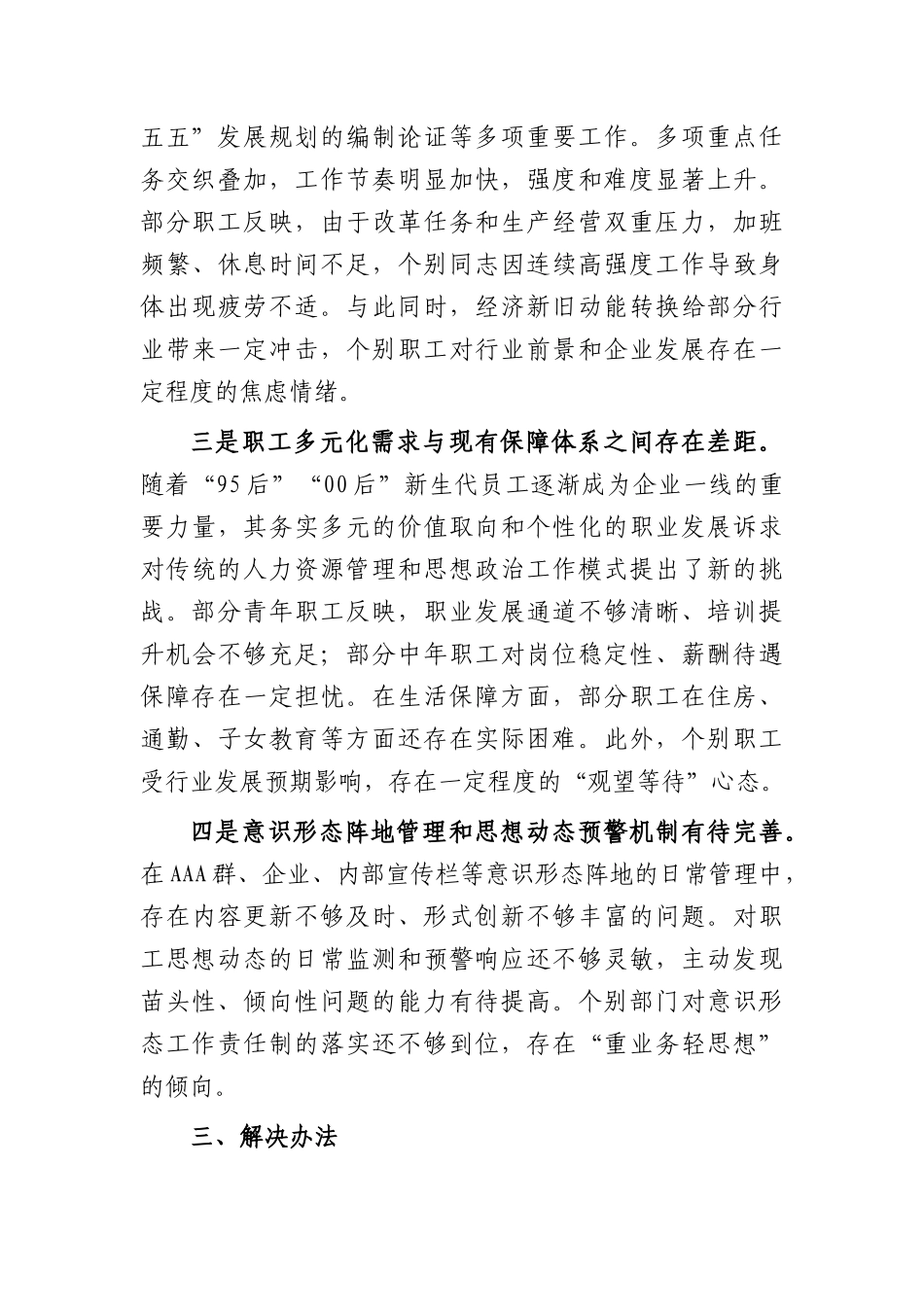 五五”发展规划的编制论证等多项重要工作。多项重点任务交织叠加，工作节奏明显加快，强度和难度显著上升。部分职工反映，由于改革任务和生产经营双重压力，加班频繁、休息时间不足，个别同志因连续高强度工作导致身体出现疲劳不适。与此同时，经济新旧动能转换给部分行业带来一定冲击，个别职工对行业前景和企业发展存在一定程度的焦虑情绪。

三是职工多元化需求与现有保障体系之间存在差距。随着“95后”“00后”新生代员工逐渐成为企业一线的重要力量，其务实多元的价值取向和个性化的职业发展诉求对传统的人力资源管理和思想政治工作模式提出了新的挑战。部分青年职工反映，职业发展通道不够清晰、培训提升机会不够充足；部分中年职工对岗位稳定性、薪酬待遇保障存在一定担忧。在生活保障方面，部分职工在住房、通勤、子女教育等方面还存在实际困难。此外，个别职工受行业发展预期影响，存在一定程度的“观望等待”心态。

四是意识形态阵地管理和思想动态预警机制有待完善。在AAA群、企业、内部宣传栏等意识形态阵地的日常管理中，存在内容更新不够及时、形式创新不够丰富的问题。对职工思想动态的日常监测和预警响应还不够灵敏，主动发现苗头性、倾向性问题的能力有待提高。个别部门对意识形态工作责任制的落实还不够到位，存在“重业务轻思想”的倾向。

三、解决办法